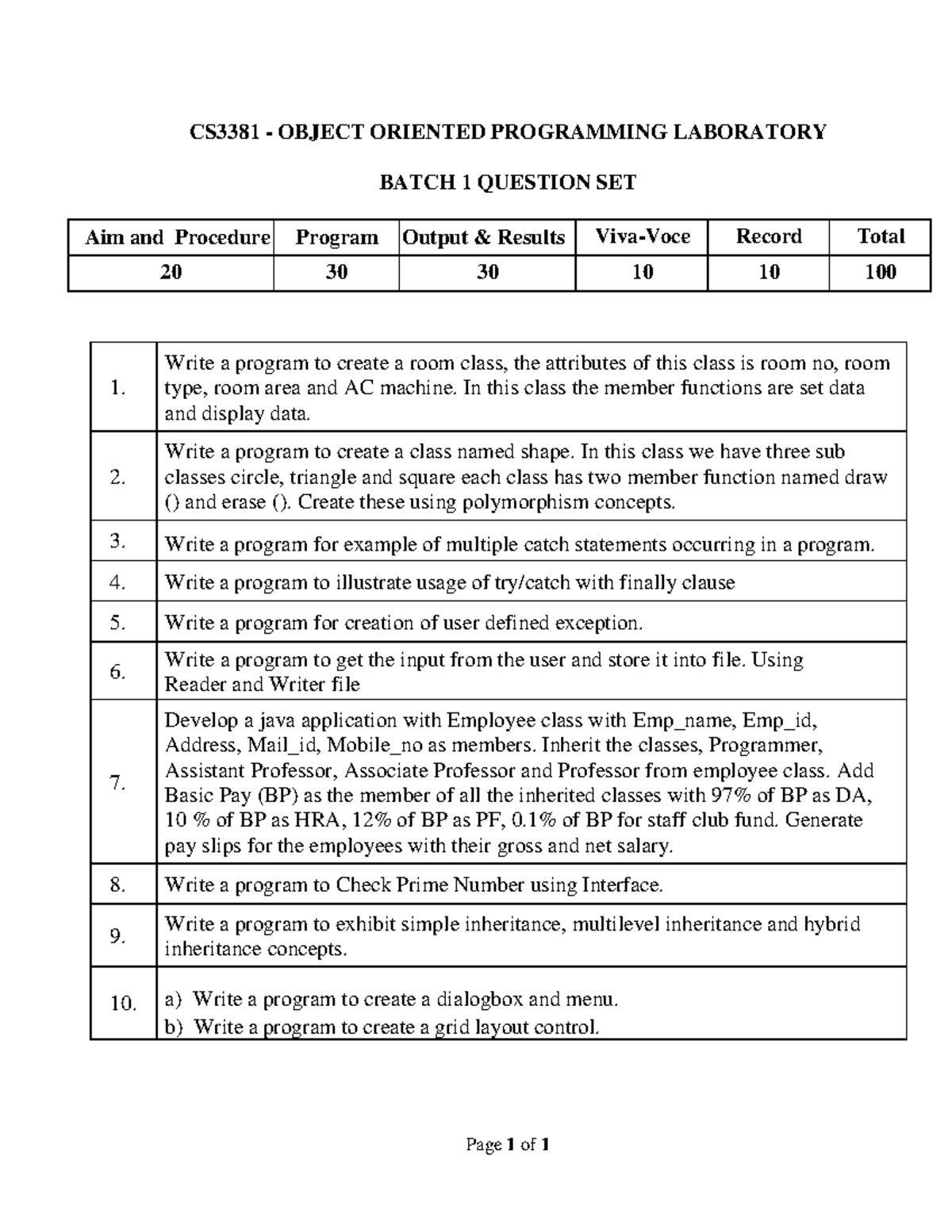 CS3381 - OBJECT ORIENTED PROGRAMMING LABORATORY

BATCH 1 QUESTION SET

| Aim and Procedure | Program | Output & Results | Viva-Voce | Record | Total |
|---|---|---|---|---|---|
| 20 | 30 | 30 | 10 | 10 | 100 |

| | |
|---|---|
| 1. | Write a program to create a room class, the attributes of this class is room no, room type, room area and AC machine. In this class the member functions are set data and display data. |
| 2. | Write a program to create a class named shape. In this class we have three sub classes circle, triangle and square each class has two member function named draw () and erase (). Create these using polymorphism concepts. |
| 3. | Write a program for example of multiple catch statements occurring in a program. |
| 4. | Write a program to illustrate usage of try/catch with finally clause |
| 5. | Write a program for creation of user defined exception. |
| 6. | Write a program to get the input from the user and store it into file. Using Reader and Writer file |
| 7. | Develop a java application with Employee class with Emp_name, Emp_id, Address, Mail_id, Mobile_no as members. Inherit the classes, Programmer, Assistant Professor, Associate Professor and Professor from employee class. Add Basic Pay (BP) as the member of all the inherited classes with 97% of BP as DA, 10 % of BP as HRA, 12% of BP as PF, 0.1% of BP for staff club fund. Generate pay slips for the employees with their gross and net salary. |
| 8. | Write a program to Check Prime Number using Interface. |
| 9. | Write a program to exhibit simple inheritance, multilevel inheritance and hybrid inheritance concepts. |
| 10. | a) Write a program to create a dialogbox and menu. b) Write a program to create a grid layout control. |

Page 1 of 1